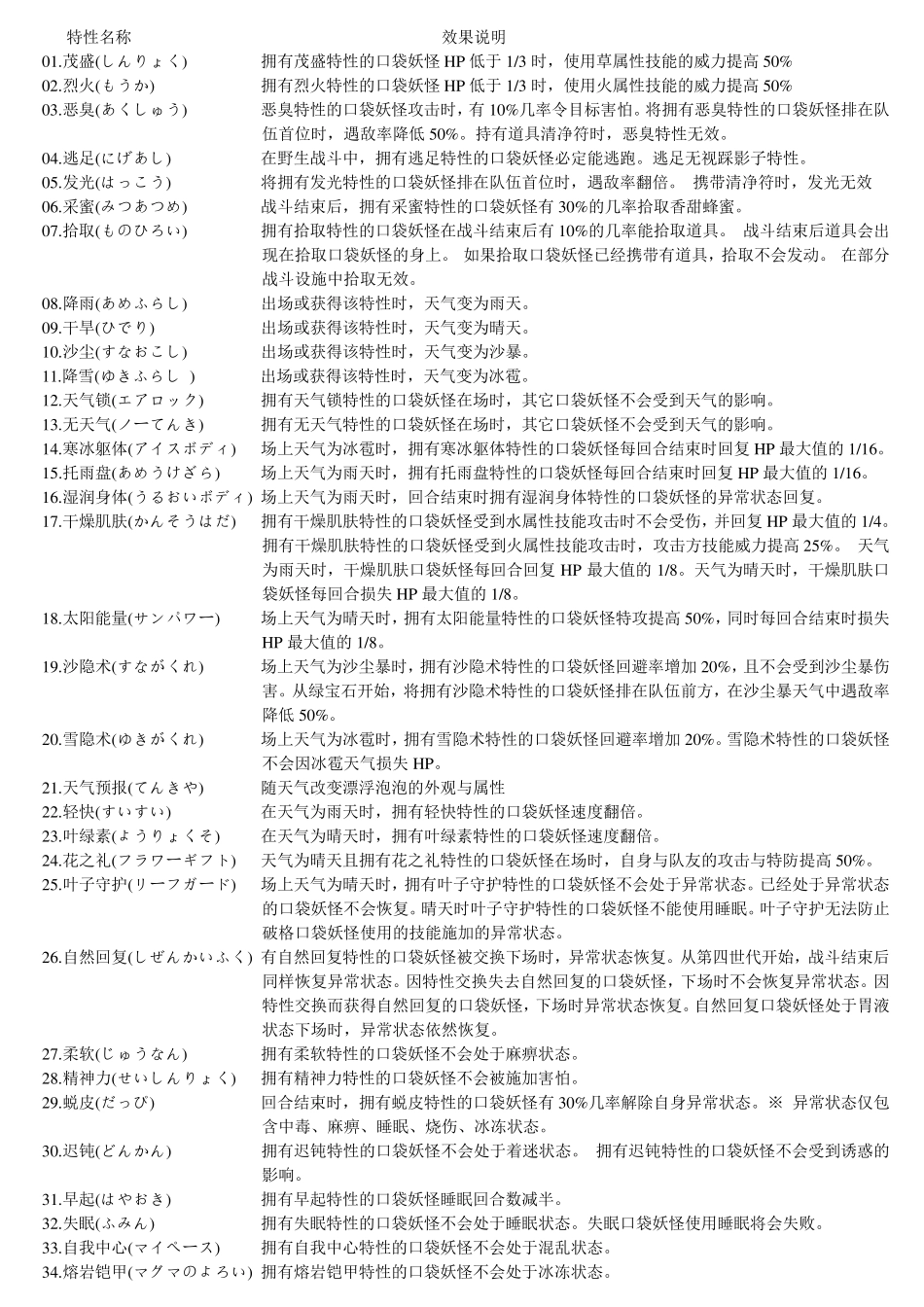 | 特性名称 | 效果说明 |
|---|---|
| 01.茂盛(しんりょく) | 拥有茂盛特性的口袋妖怪 HP 低于 1/3 时，使用草属性技能的威力提高 50% |
| 02.烈火(もうか) | 拥有烈火特性的口袋妖怪 HP 低于 1/3 时，使用火属性技能的威力提高 50% |
| 03.恶臭(あくしゅう) | 恶臭特性的口袋妖怪攻击时，有 10%几率令目标害怕。将拥有恶臭特性的口袋妖怪排在队伍首位时，遇敌率降低 50%。持有道具清净符时，恶臭特性无效。 |
| 04.逃足(にげあし) | 在野生战斗中，拥有逃足特性的口袋妖怪必定能逃跑。逃足无视踩影子特性。 |
| 05.发光(はっこう) | 将拥有发光特性的口袋妖怪排在队伍首位时，遇敌率翻倍。 携带清净符时，发光无效 |
| 06.采蜜(みつあつめ) | 战斗结束后，拥有采蜜特性的口袋妖怪有 30%的几率拾取香甜蜂蜜。 |
| 07.拾取(ものひろい) | 拥有拾取特性的口袋妖怪在战斗结束后有 10%的几率能拾取道具。 战斗结束后道具会出现在拾取口袋妖怪的身上。 如果拾取口袋妖怪已经携带有道具，拾取不会发动。 在部分战斗设施中拾取无效。 |
| 08.降雨(あめふらし) | 出场或获得该特性时，天气变为雨天。 |
| 09.干旱(ひでり) | 出场或获得该特性时，天气变为晴天。 |
| 10.沙尘(すなおこし) | 出场或获得该特性时，天气变为沙暴。 |
| 11.降雪(ゆきふらし ) | 出场或获得该特性时，天气变为冰雹。 |
| 12.天气锁(エアロック) | 拥有天气锁特性的口袋妖怪在场时，其它口袋妖怪不会受到天气的影响。 |
| 13.无天气(ノーてんき) | 拥有无天气特性的口袋妖怪在场时，其它口袋妖怪不会受到天气的影响。 |
| 14.寒冰躯体(アイスボディ) | 场上天气为冰雹时，拥有寒冰躯体特性的口袋妖怪每回合结束时回复 HP 最大值的 1/16。 |
| 15.托雨盘(あめうけざら) | 场上天气为雨天时，拥有托雨盘特性的口袋妖怪每回合结束时回复 HP 最大值的 1/16。 |
| 16.湿润身体(うるおいボディ) | 场上天气为雨天时，回合结束时拥有湿润身体特性的口袋妖怪的异常状态回复。 |
| 17.干燥肌肤(かんそうはだ) | 拥有干燥肌肤特性的口袋妖怪受到水属性技能攻击时不会受伤，并回复 HP 最大值的 1/4。拥有干燥肌肤特性的口袋妖怪受到火属性技能攻击时，攻击方技能威力提高 25%。 天气为雨天时，干燥肌肤口袋妖怪每回合回复 HP 最大值的 1/8。天气为晴天时，干燥肌肤口袋妖怪每回合损失 HP 最大值的 1/8。 |
| 18.太阳能量(サンパワー) | 场上天气为晴天时，拥有太阳能量特性的口袋妖怪特攻提高 50%，同时每回合结束时损失 HP 最大值的 1/8。 |
| 19.沙隐术(すながくれ) | 场上天气为沙尘暴时，拥有沙隐术特性的口袋妖怪回避率增加 20%，且不会受到沙尘暴伤害。从绿宝石开始，将拥有沙隐术特性的口袋妖怪排在队伍前方，在沙尘暴天气中遇敌率降低 50%。 |
| 20.雪隐术(ゆきがくれ) | 场上天气为冰雹时，拥有雪隐术特性的口袋妖怪回避率增加 20%。雪隐术特性的口袋妖怪不会因冰雹天气损失 HP。 |
| 21.天气预报(てんきや) | 随天气改变漂浮泡泡的外观与属性 |
| 22.轻快(すいすい) | 在天气为雨天时，拥有轻快特性的口袋妖怪速度翻倍。 |
| 23.叶绿素(ようりょくそ) | 在天气为晴天时，拥有叶绿素特性的口袋妖怪速度翻倍。 |
| 24.花之礼(フラワーギフト) | 天气为晴天且拥有花之礼特性的口袋妖怪在场时，自身与队友的攻击与特防提高 50%。 |
| 25.叶子守护(リーフガード) | 场上天气为晴天时，拥有叶子守护特性的口袋妖怪不会处于异常状态。已经处于异常状态的口袋妖怪不会恢复。晴天时叶子守护特性的口袋妖怪不能使用睡眠。叶子守护无法防止破格口袋妖怪使用的技能施加的异常状态。 |
| 26.自然回复(しぜんかいふく) | 有自然回复特性的口袋妖怪被交换下场时，异常状态恢复。从第四世代开始，战斗结束后同样恢复异常状态。因特性交换失去自然回复的口袋妖怪，下场时不会恢复异常状态。因特性交换而获得自然回复的口袋妖怪，下场时异常状态恢复。自然回复口袋妖怪处于胃液状态下场时，异常状态依然恢复。 |
| 27.柔软(じゅうなん) | 拥有柔软特性的口袋妖怪不会处于麻痹状态。 |
| 28.精神力(せいしんりょく) | 拥有精神力特性的口袋妖怪不会被施加害怕。 |
| 29.蜕皮(だっぴ) | 回合结束时，拥有蜕皮特性的口袋妖怪有 30%几率解除自身异常状态。※ 异常状态仅包含中毒、麻痹、睡眠、烧伤、冰冻状态。 |
| 30.迟钝(どんかん) | 拥有迟钝特性的口袋妖怪不会处于着迷状态。 拥有迟钝特性的口袋妖怪不会受到诱惑的影响。 |
| 31.早起(はやおき) | 拥有早起特性的口袋妖怪睡眠回合数减半。 |
| 32.失眠(ふみん) | 拥有失眠特性的口袋妖怪不会处于睡眠状态。失眠口袋妖怪使用睡眠将会失败。 |
| 33.自我中心(マイペース) | 拥有自我中心特性的口袋妖怪不会处于混乱状态。 |
| 34.熔岩铠甲(マグマのよろい) | 拥有熔岩铠甲特性的口袋妖怪不会处于冰冻状态。 |